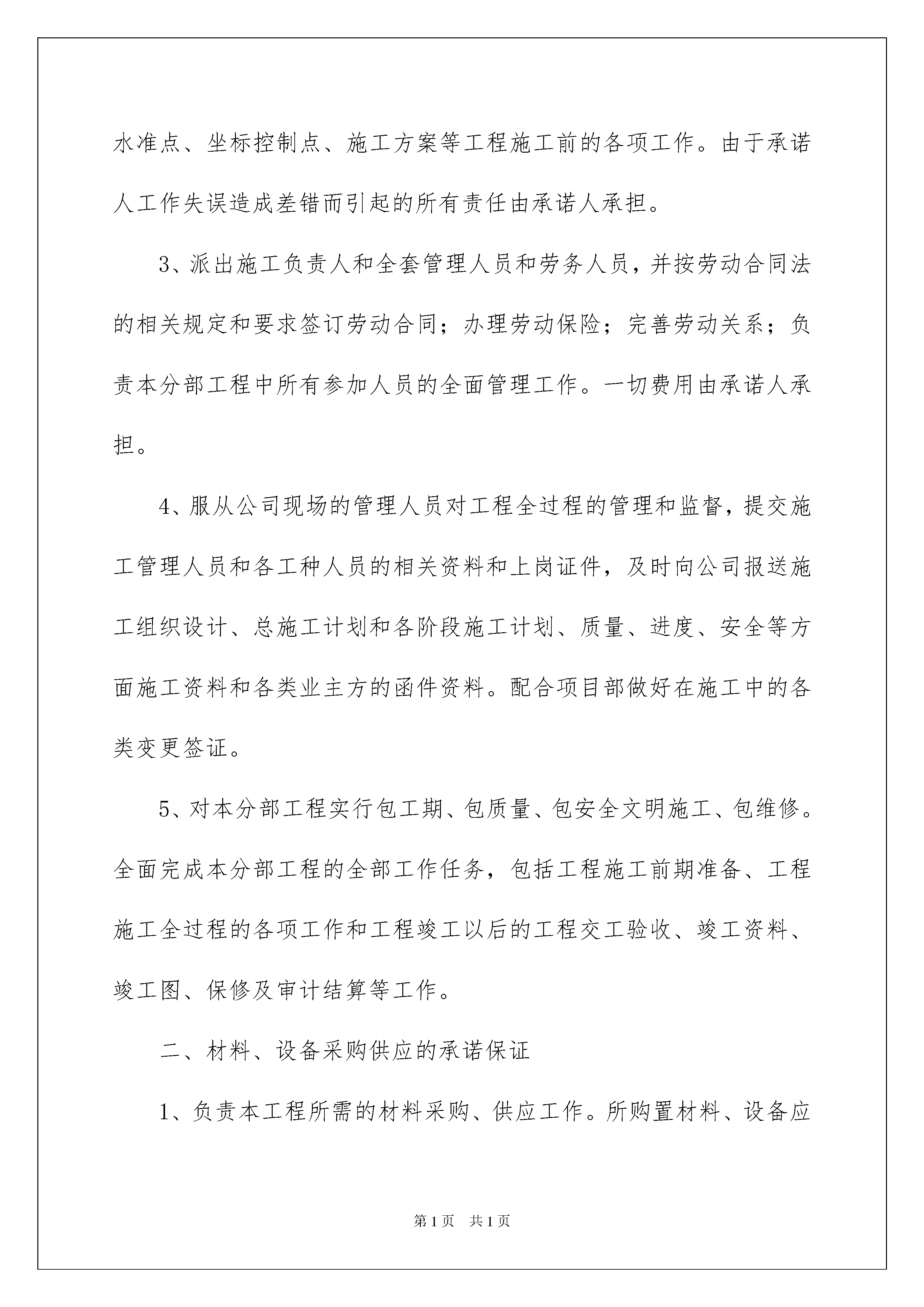 水准点、坐标控制点、施工方案等工程施工前的各项工作。由于承诺人工作失误造成差错而引起的所有责任由承诺人承担。

3、派出施工负责人和全套管理人员和劳务人员，并按劳动合同法的相关规定和要求签订劳动合同；办理劳动保险；完善劳动关系；负责本分部工程中所有参加人员的全面管理工作。一切费用由承诺人承担。

4、服从公司现场的管理人员对工程全过程的管理和监督，提交施工管理人员和各工种人员的相关资料和上岗证件，及时向公司报送施工组织设计、总施工计划和各阶段施工计划、质量、进度、安全等方面施工资料和各类业主方的函件资料。配合项目部做好在施工中的各类变更签证。

5、对本分部工程实行包工期、包质量、包安全文明施工、包维修。全面完成本分部工程的全部工作任务，包括工程施工前期准备、工程施工全过程的各项工作和工程竣工以后的工程交工验收、竣工资料、竣工图、保修及审计结算等工作。

二、材料、设备采购供应的承诺保证

1、负责本工程所需的材料采购、供应工作。所购置材料、设备应

第1页 共1页